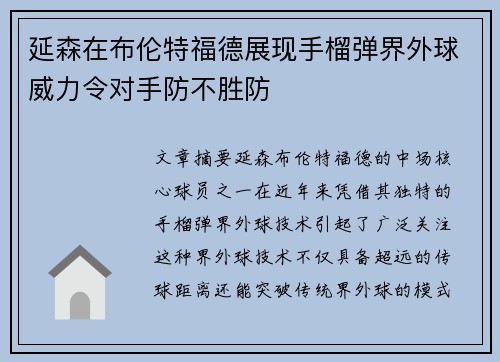 延森在布伦特福德展现手榴弹界外球威力令对手防不胜防

文章摘要延森布伦特福德的中场核心球员之一在近年来凭借其独特的手榴弹界外球技术引起了广泛关注这种界外球技术不仅具备超远的传球距离还能突破传统界外球的模式